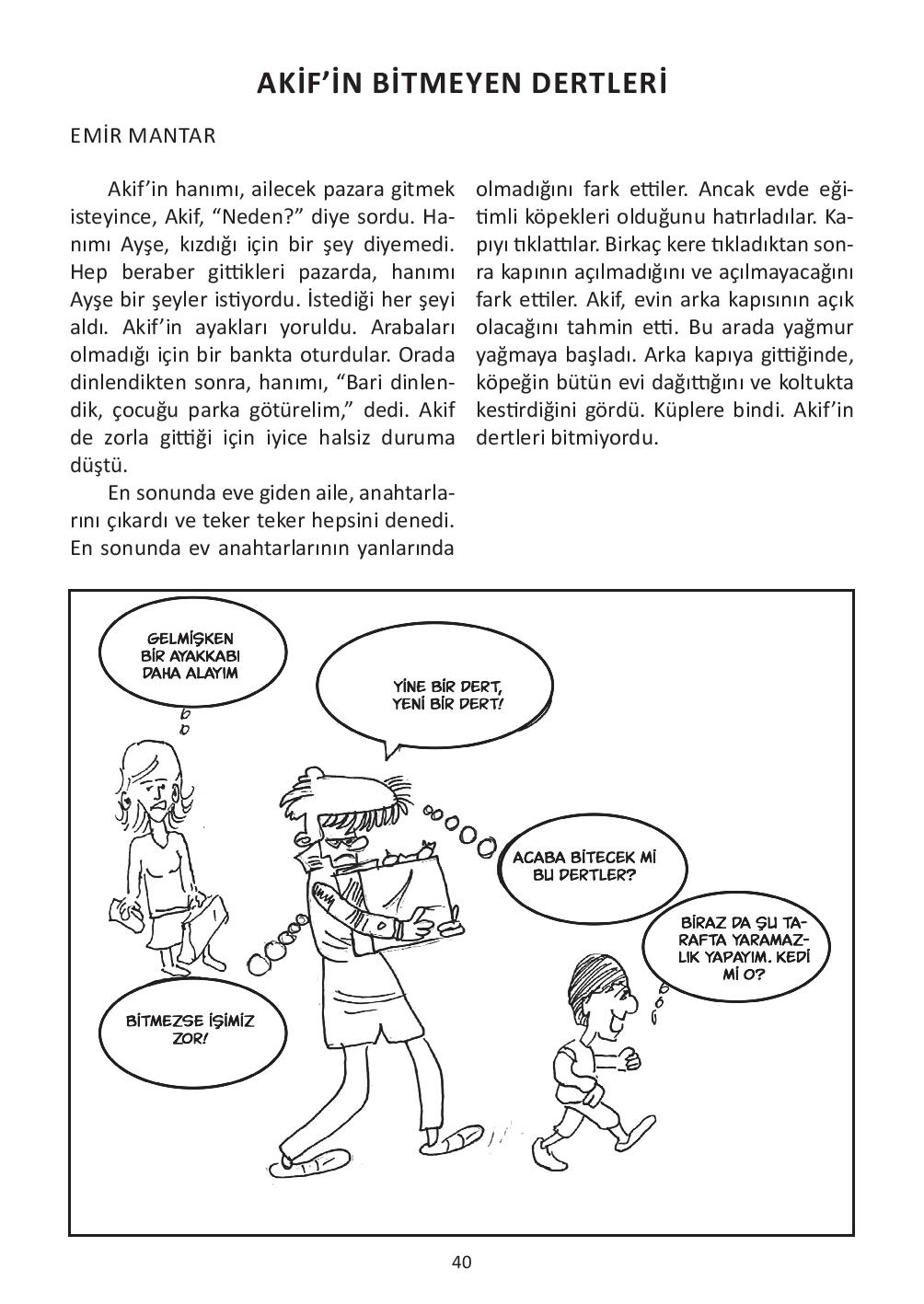 AKİF'İN BİTMEYEN DERTLERİ

EMİR MANTAR

Akif'in hanımı, ailecek pazara gitmek isteyince, Akif, "Neden?" diye sordu. Hanımı Ayşe, kızdığı için bir şey diyemedi. Hep beraber gittikleri pazarda, hanımı Ayşe bir şeyler istiyordu. İstediği her şeyi aldı. Akif'in ayakları yoruldu. Arabaları olmadığı için bir bankta oturdular. Orada dinlendikten sonra, hanımı, "Bari dinlendik, çocuğu parka götürelim," dedi. Akif de zorla gittiği için iyice halsiz duruma düştü.

En sonunda eve giden aile, anahtarlarını çıkardı ve teker teker hepsini denedi. En sonunda ev anahtarlarının yanlarında olmadığını fark ettiler. Ancak evde eğitimli köpekleri olduğunu hatırladılar. Kapıyı tıklattılar. Birkaç kere tıkladıktan sonra kapının açılmadığını ve açılmayacağını fark ettiler. Akif, evin arka kapısının açık olacağını tahmin etti. Bu arada yağmur yağmaya başladı. Arka kapıya gittiğinde, köpeğin bütün evi dağıttığını ve koltukta kestirdiğini gördü. Küplere bindi. Akif'in dertleri bitmiyordu.

GELMİŞKEN BİR AYAKKABI DAHA ALAYIM

YİNE BİR DERT, YENİ BİR DERT!

ACABA BİTECEK Mİ BU DERTLER?

BİRAZ DA ŞU TARAFTA YARAMAZLIK YAPAYIM. KEDİ Mİ O?

BİTMEZSE İŞİMİZ ZOR!

40